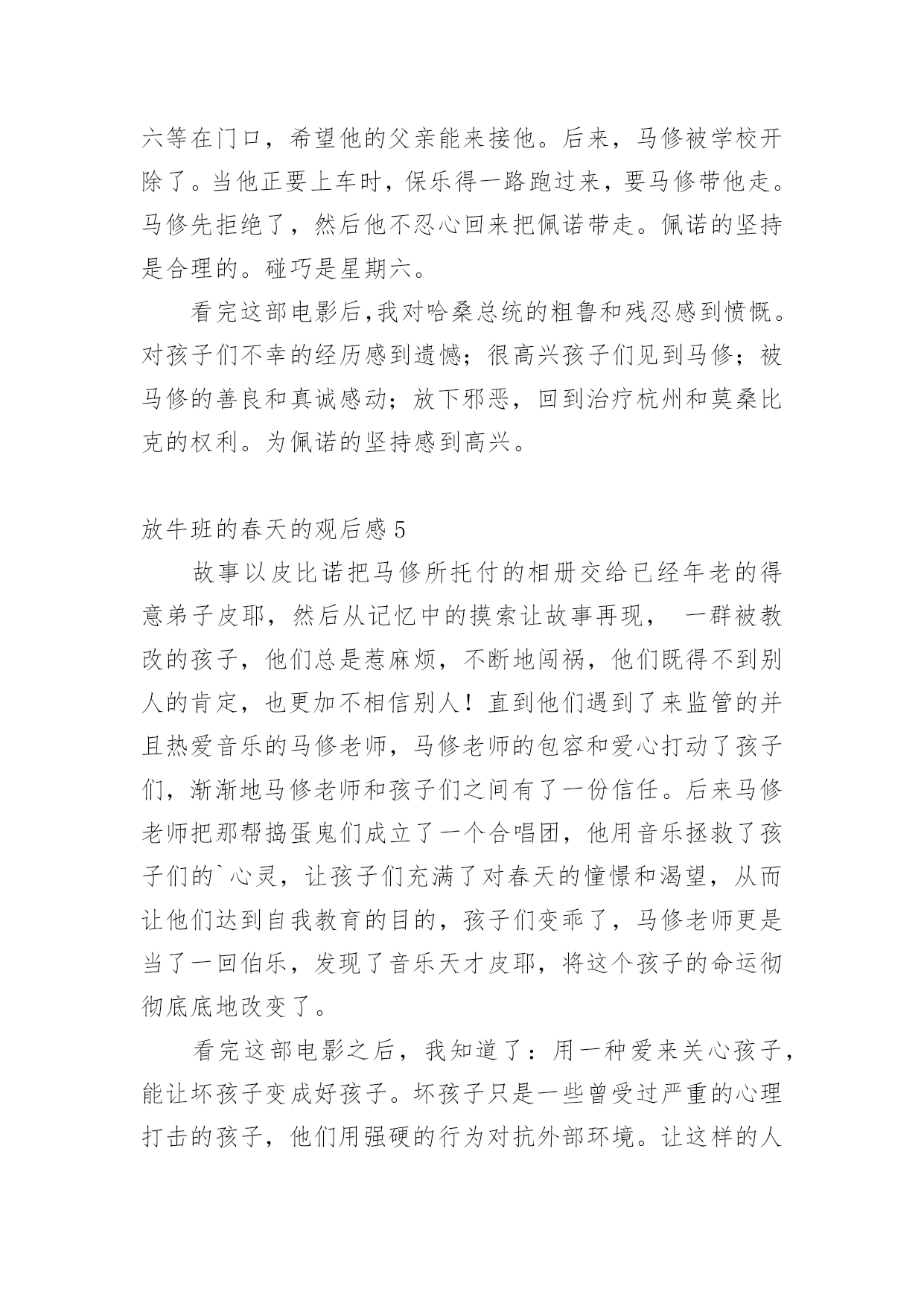 六等在门口，希望他的父亲能来接他。后来，马修被学校开除了。当他正要上车时，保乐得一路跑过来，要马修带他走。马修先拒绝了，然后他不忍心回来把佩诺带走。佩诺的坚持是合理的。碰巧是星期六。

看完这部电影后,我对哈桑总统的粗鲁和残忍感到愤慨。对孩子们不幸的经历感到遗憾；很高兴孩子们见到马修；被马修的善良和真诚感动；放下邪恶，回到治疗杭州和莫桑比克的权利。为佩诺的坚持感到高兴。

放牛班的春天的观后感 5

故事以皮比诺把马修所托付的相册交给已经年老的得意弟子皮耶，然后从记忆中的摸索让故事再现， 一群被教改的孩子，他们总是惹麻烦，不断地闯祸，他们既得不到别人的肯定，也更加不相信别人！直到他们遇到了来监管的并且热爱音乐的马修老师，马修老师的包容和爱心打动了孩子们，渐渐地马修老师和孩子们之间有了一份信任。后来马修老师把那帮捣蛋鬼们成立了一个合唱团，他用音乐拯救了孩子们的`心灵，让孩子们充满了对春天的憧憬和渴望，从而让他们达到自我教育的目的，孩子们变乖了，马修老师更是当了一回伯乐，发现了音乐天才皮耶，将这个孩子的命运彻彻底底地改变了。

看完这部电影之后，我知道了：用一种爱来关心孩子，能让坏孩子变成好孩子。坏孩子只是一些曾受过严重的心理打击的孩子，他们用强硬的行为对抗外部环境。让这样的人